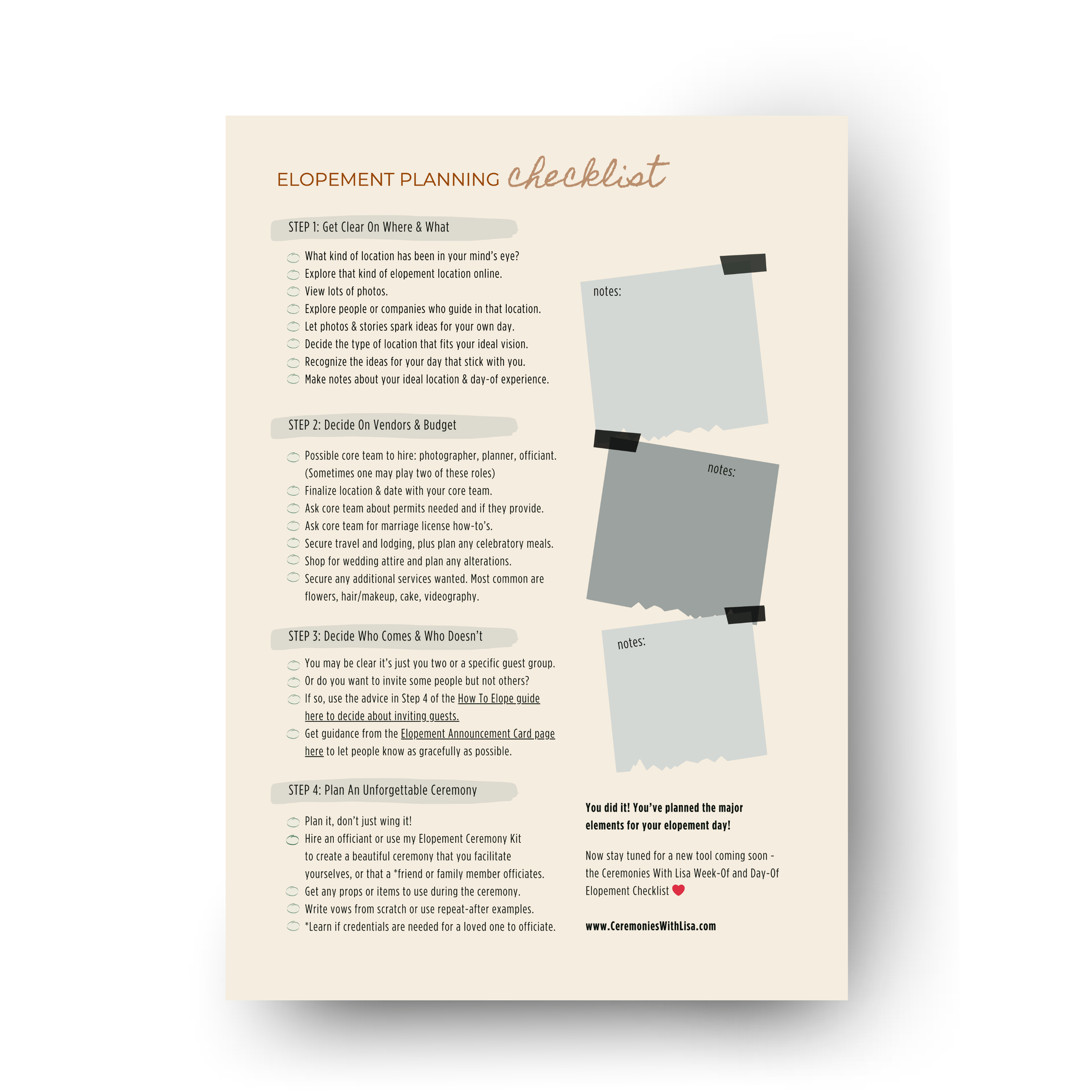 ELOPEMENT PLANNING checklist

STEP 1: Get Clear On Where & What

What kind of location has been in your mind's eye?
Explore that kind of elopement location online.
View lots of photos.
Explore people or companies who guide in that location.
Let photos & stories spark ideas for your own day.
Decide the type of location that fits your ideal vision.
Recognize the ideas for your day that stick with you.
Make notes about your ideal location & day-of experience.

STEP 2: Decide On Vendors & Budget

Possible core team to hire: photographer, planner, officiant. (Sometimes one may play two of these roles)
Finalize location & date with your core team.
Ask core team about permits needed and if they provide.
Ask core team for marriage license how-to's.
Secure travel and lodging, plus plan any celebratory meals.
Shop for wedding attire and plan any alterations.
Secure any additional services wanted. Most common are flowers, hair/makeup, cake, videography.

STEP 3: Decide Who Comes & Who Doesn't

You may be clear it's just you two or a specific guest group.
Or do you want to invite some people but not others?
If so, use the advice in Step 4 of the How To Elope guide here to decide about inviting guests.
Get guidance from the Elopement Announcement Card page here to let people know as gracefully as possible.

STEP 4: Plan An Unforgettable Ceremony

Plan it, don't just wing it!
Hire an officiant or use my Elopement Ceremony Kit to create a beautiful ceremony that you facilitate yourselves, or that a *friend or family member officiates.
Get any props or items to use during the ceremony.
Write vows from scratch or use repeat-after examples.
*Learn if credentials are needed for a loved one to officiate.

notes:

notes:

notes:

You did it! You've planned the major elements for your elopement day!

Now stay tuned for a new tool coming soon - the Ceremonies With Lisa Week-Of and Day-Of Elopement Checklist

www.CeremoniesWithLisa.com